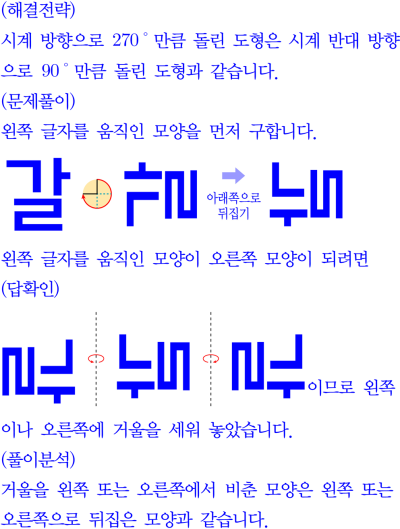 (해결전략)

시계 방향으로 270° 만큼 돌린 도형은 시계 반대 방향으로 90° 만큼 돌린 도형과 같습니다.

(문제풀이)

왼쪽 글자를 움직인 모양을 먼저 구합니다.

갈

아래쪽으로 뒤집기

왼쪽 글자를 움직인 모양이 오른쪽 모양이 되려면

(답확인)

이므로 왼쪽이나 오른쪽에 거울을 세워 놓았습니다.

(풀이분석)

거울을 왼쪽 또는 오른쪽에서 비춘 모양은 왼쪽 또는 오른쪽으로 뒤집은 모양과 같습니다.